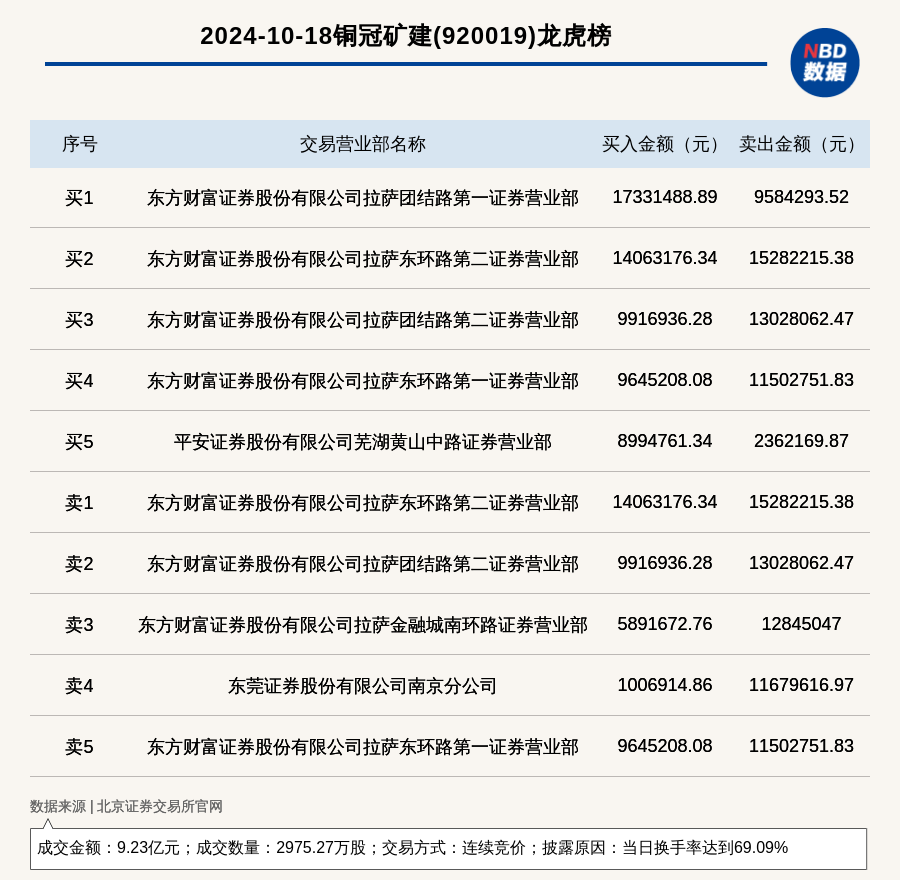 2024-10-18铜冠矿建(920019)龙虎榜

NBD 数据

| 序号 | 交易营业部名称 | 买入金额（元） | 卖出金额（元） |
|---|---|---|---|
| 买1 | 东方财富证券股份有限公司拉萨团结路第一证券营业部 | 17331488.89 | 9584293.52 |
| 买2 | 东方财富证券股份有限公司拉萨东环路第二证券营业部 | 14063176.34 | 15282215.38 |
| 买3 | 东方财富证券股份有限公司拉萨团结路第二证券营业部 | 9916936.28 | 13028062.47 |
| 买4 | 东方财富证券股份有限公司拉萨东环路第一证券营业部 | 9645208.08 | 11502751.83 |
| 买5 | 平安证券股份有限公司芜湖黄山中路证券营业部 | 8994761.34 | 2362169.87 |
| 卖1 | 东方财富证券股份有限公司拉萨东环路第二证券营业部 | 14063176.34 | 15282215.38 |
| 卖2 | 东方财富证券股份有限公司拉萨团结路第二证券营业部 | 9916936.28 | 13028062.47 |
| 卖3 | 东方财富证券股份有限公司拉萨金融城南环路证券营业部 | 5891672.76 | 12845047 |
| 卖4 | 东莞证券股份有限公司南京分公司 | 1006914.86 | 11679616.97 |
| 卖5 | 东方财富证券股份有限公司拉萨东环路第一证券营业部 | 9645208.08 | 11502751.83 |

数据来源 | 北京证券交易所官网

成交金额：9.23亿元；成交数量：2975.27万股；交易方式：连续竞价；披露原因：当日换手率达到69.09%